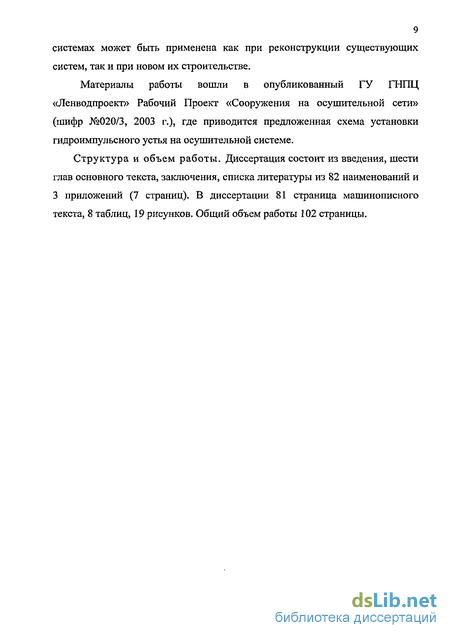 9

системах может быть применена как при реконструкции существующих систем, так и при новом их строительстве.

Материалы работы вошли в опубликованный ГУ ГНПЦ «Ленводпроект» Рабочий Проект «Сооружения на осушительной сети» (шифр №020/3, 2003 г.), где приводится предложенная схема установки гидроимпульсного устья на осушительной системе.

Структура и объем работы. Диссертация состоит из введения, шести глав основного текста, заключения, списка литературы из 82 наименований и 3 приложений (7 страниц). В диссертации 81 страница машинописного текста, 8 таблиц, 19 рисунков. Общий объем работы 102 страницы.

dsLib.net
библиотека диссертаций